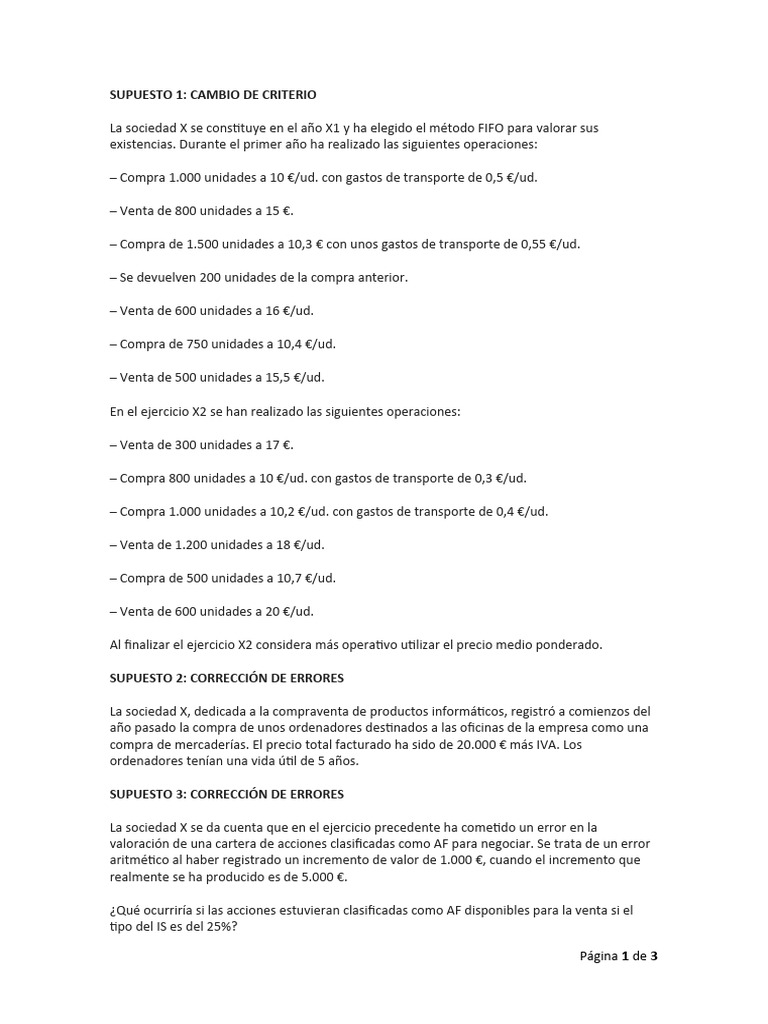 SUPUESTO 1: CAMBIO DE CRITERIO

La sociedad X se constituye en el año X1 y ha elegido el método FIFO para valorar sus existencias. Durante el primer año ha realizado las siguientes operaciones:

– Compra 1.000 unidades a 10 €/ud. con gastos de transporte de 0,5 €/ud.

– Venta de 800 unidades a 15 €.

– Compra de 1.500 unidades a 10,3 € con unos gastos de transporte de 0,55 €/ud.

– Se devuelven 200 unidades de la compra anterior.

– Venta de 600 unidades a 16 €/ud.

– Compra de 750 unidades a 10,4 €/ud.

– Venta de 500 unidades a 15,5 €/ud.

En el ejercicio X2 se han realizado las siguientes operaciones:

– Venta de 300 unidades a 17 €.

– Compra 800 unidades a 10 €/ud. con gastos de transporte de 0,3 €/ud.

– Compra 1.000 unidades a 10,2 €/ud. con gastos de transporte de 0,4 €/ud.

– Venta de 1.200 unidades a 18 €/ud.

– Compra de 500 unidades a 10,7 €/ud.

– Venta de 600 unidades a 20 €/ud.

Al finalizar el ejercicio X2 considera más operativo utilizar el precio medio ponderado.

SUPUESTO 2: CORRECCIÓN DE ERRORES

La sociedad X, dedicada a la compraventa de productos informáticos, registró a comienzos del año pasado la compra de unos ordenadores destinados a las oficinas de la empresa como una compra de mercaderías. El precio total facturado ha sido de 20.000 € más IVA. Los ordenadores tenían una vida útil de 5 años.

SUPUESTO 3: CORRECCIÓN DE ERRORES

La sociedad X se da cuenta que en el ejercicio precedente ha cometido un error en la valoración de una cartera de acciones clasificadas como AF para negociar. Se trata de un error aritmético al haber registrado un incremento de valor de 1.000 €, cuando el incremento que realmente se ha producido es de 5.000 €.

¿Qué ocurriría si las acciones estuvieran clasificadas como AF disponibles para la venta si el tipo del IS es del 25%?

Página 1 de 3